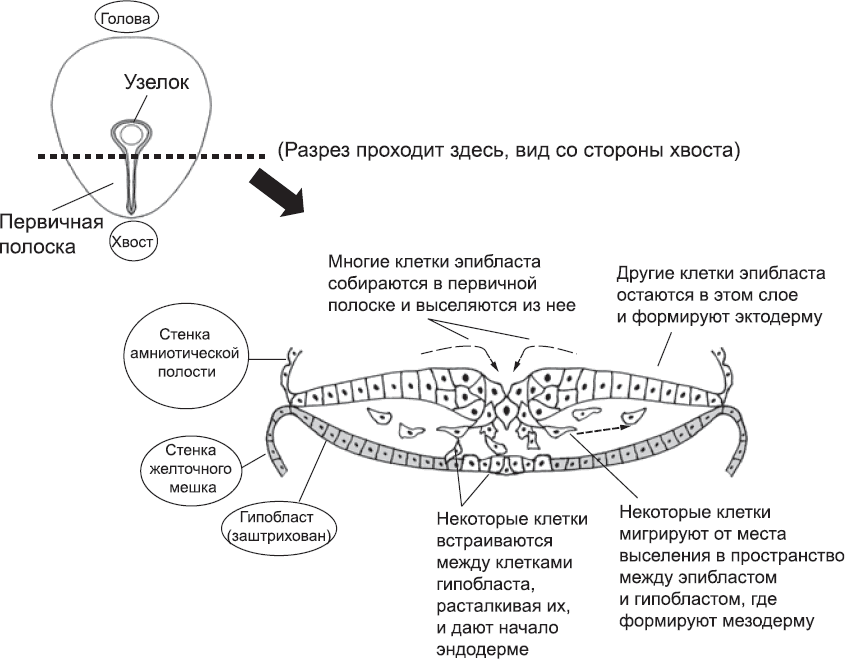 Голова

Узелок

(Разрез проходит здесь, вид со стороны хвоста)

Первичная полоска

Хвост

Многие клетки эпибласта собираются в первичной полоске и выселяются из нее

Другие клетки эпибласта остаются в этом слое и формируют эктодерму

Стенка амниотической полости

Стенка желточного мешка

Гипобласт (заштрихован)

Некоторые клетки встраиваются между клетками гипобласта, расталкивая их, и дают начало эндодерме

Некоторые клетки мигрируют от места выселения в пространство между эпибластом и гипобластом, где формируют мезодерму